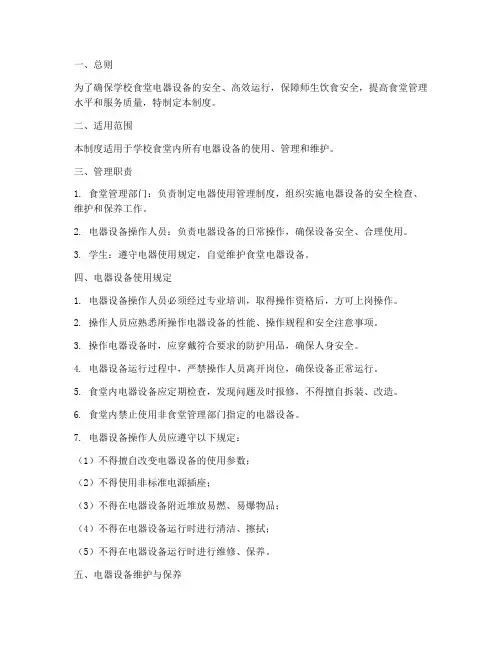 一、总则

为了确保学校食堂电器设备的安全、高效运行，保障师生饮食安全，提高食堂管理水平和服务质量，特制定本制度。

二、适用范围

本制度适用于学校食堂内所有电器设备的使用、管理和维护。

三、管理职责

1. 食堂管理部门：负责制定电器使用管理制度，组织实施电器设备的安全检查、维护和保养工作。

2. 电器设备操作人员：负责电器设备的日常操作，确保设备安全、合理使用。

3. 学生：遵守电器使用规定，自觉维护食堂电器设备。

四、电器设备使用规定

1. 电器设备操作人员必须经过专业培训，取得操作资格后，方可上岗操作。

2. 操作人员应熟悉所操作电器设备的性能、操作规程和安全注意事项。

3. 操作电器设备时，应穿戴符合要求的防护用品，确保人身安全。

4. 电器设备运行过程中，严禁操作人员离开岗位，确保设备正常运行。

5. 食堂内电器设备应定期检查，发现问题及时报修，不得擅自拆装、改造。

6. 食堂内禁止使用非食堂管理部门指定的电器设备。

7. 电器设备操作人员应遵守以下规定：

（1）不得擅自改变电器设备的使用参数；

（2）不得使用非标准电源插座；

（3）不得在电器设备附近堆放易燃、易爆物品；

（4）不得在电器设备运行时进行清洁、擦拭；

（5）不得在电器设备运行时进行维修、保养。

五、电器设备维护与保养